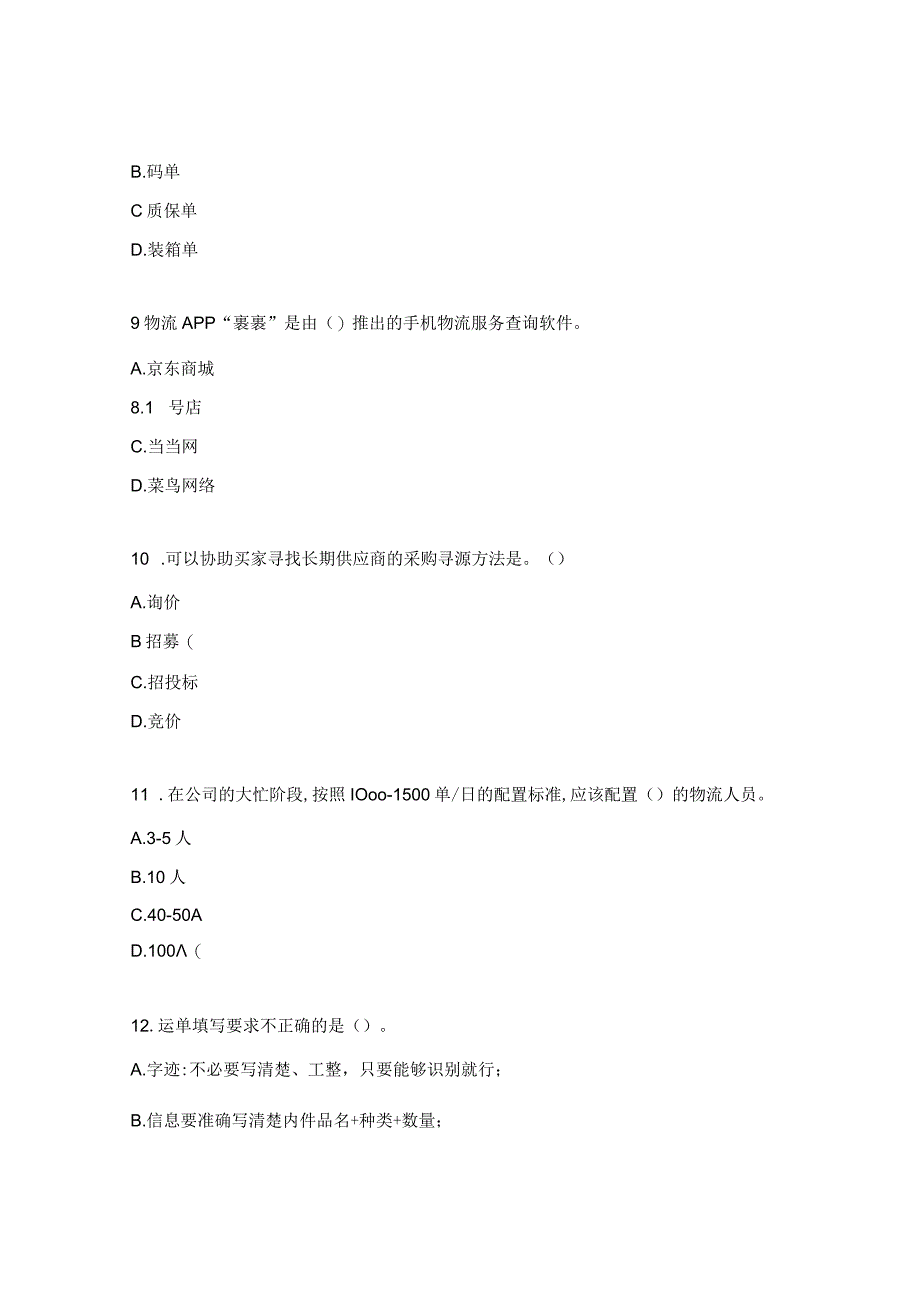 B.码单

C 质保单

D.装箱单

9 物流 APP“裹裹”是由（）推出的手机物流服务查询软件。

A.京东商城

8.1 号店

C.当当网

D.菜鸟网络

10 .可以协助买家寻找长期供应商的采购寻源方法是。（）

A.询价

B 招募（

C.招投标

D.竞价

11 . 在公司的大忙阶段, 按照 IOoo-1500 单/日的配置标准, 应该配置（）的物流人员。

A.3-5 人

B.10 人

C.40-50A

D.100Λ（

12. 运单填写要求不正确的是（）。

A.字迹: 不必要写清楚、工整，只要能够识别就行；

B.信息要准确写清楚内件品名+种类+数量；